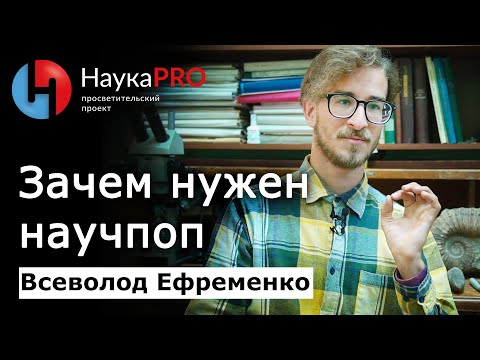 НаукаPRO
просветительский проект

Зачем нужен научпоп

Всеволод Ефременко